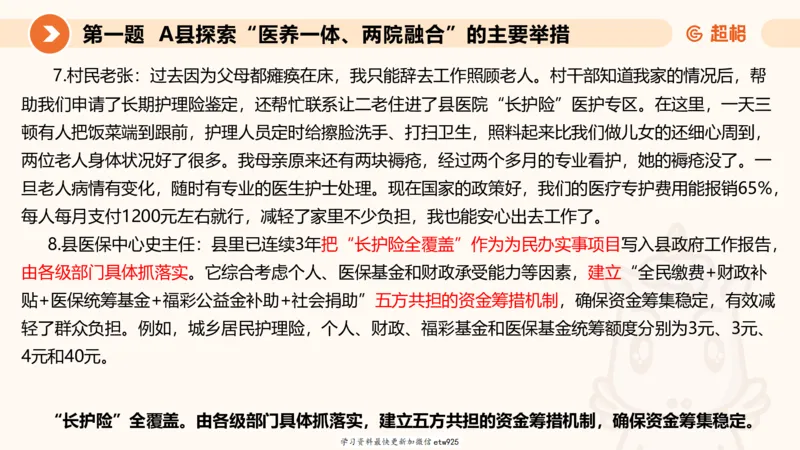 第一题　A县探索“医养一体、两院融合”的主要举措

超格

7.村民老张：过去因为父母都瘫痪在床，我只能辞去工作照顾老人。村干部知道我家的情况后，帮助我们申请了长期护理险鉴定，还帮忙联系让二老住进了县医院“长护险”医护专区。在这里，一天三顿有人把饭菜端到跟前，护理人员定时给擦脸洗手、打扫卫生，照料起来比我们做儿女的还细心周到，两位老人身体状况好了很多。我母亲原来还有两块褥疮，经过两个多月的专业看护，她的褥疮没了。一旦老人病情有变化，随时有专业的医生护士处理。现在国家的政策好，我们的医疗专护费用能报销65%，每人每月支付1200元左右就行，减轻了家里不少负担，我也能安心出去工作了。

8.县医保中心史主任：县里已连续3年把“长护险全覆盖”作为为民办实事项目写入县政府工作报告，由各级部门具体抓落实。它综合考虑个人、医保基金和财政承受能力等因素，建立“全民缴费+财政补贴+医保统筹基金+福彩公益金补助+社会捐助”五方共担的资金筹措机制，确保资金筹集稳定，有效减轻了群众负担。例如，城乡居民护理险，个人、财政、福彩基金和医保基金统筹额度分别为3元、3元、4元和40元。

“长护险”全覆盖。由各级部门具体抓落实，建立五方共担的资金筹措机制，确保资金筹集稳定。

学习资料最快更新加微信etw925